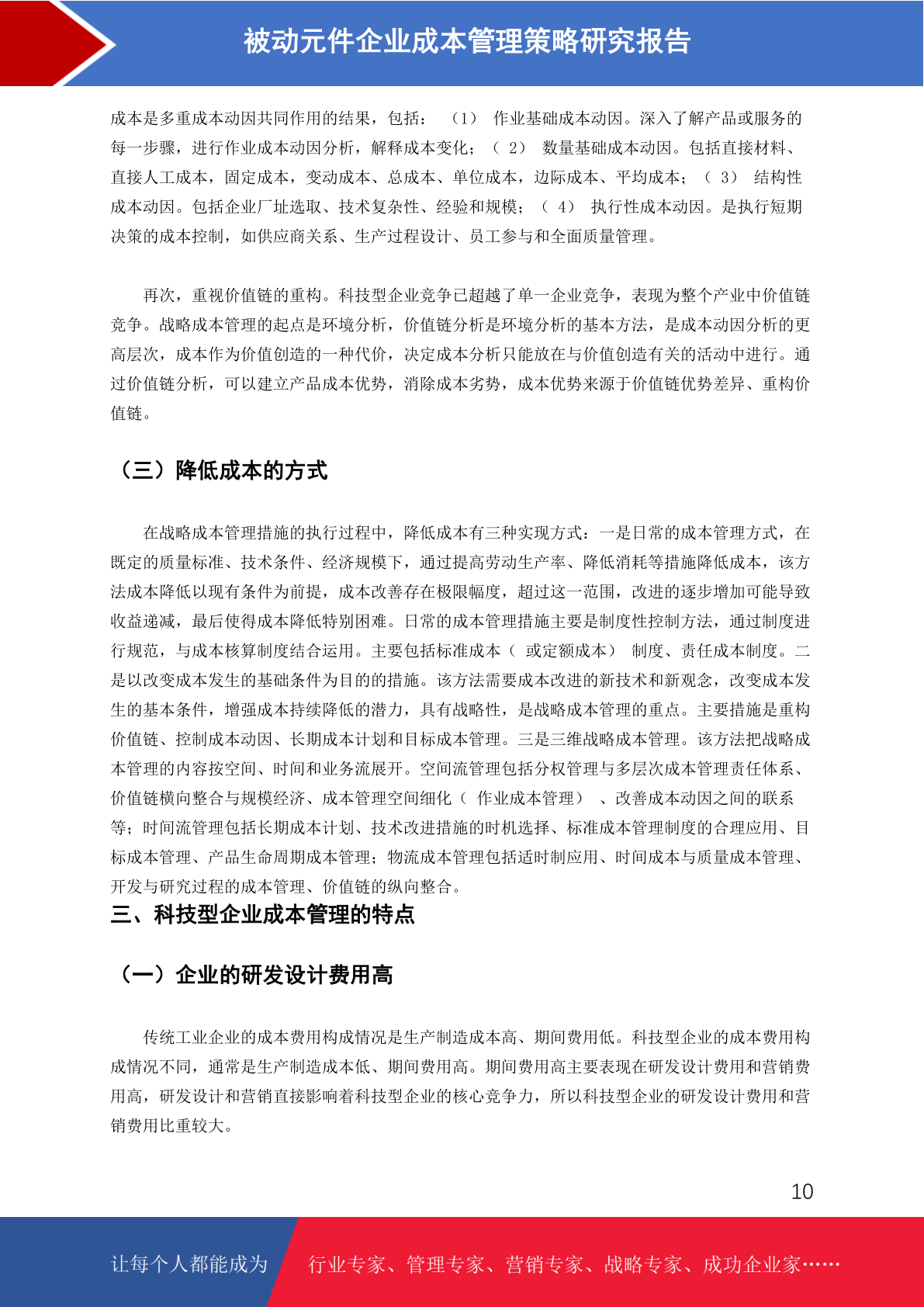 被动元件企业成本管理策略研究报告

成本是多重成本动因共同作用的结果，包括：（1）作业基础成本动因。深入了解产品或服务的每一步骤，进行作业成本动因分析，解释成本变化；（2）数量基础成本动因。包括直接材料、直接人工成本，固定成本，变动成本、总成本、单位成本，边际成本、平均成本；（3）结构性成本动因。包括企业厂址选取、技术复杂性、经验和规模；（4）执行性成本动因。是执行短期决策的成本控制，如供应商关系、生产过程设计、员工参与和全面质量管理。

再次，重视价值链的重构。科技型企业竞争已超越了单一企业竞争，表现为整个产业中价值链竞争。战略成本管理的起点是环境分析，价值链分析是环境分析的基本方法，是成本动因分析的更高层次，成本作为价值创造的一种代价，决定成本分析只能放在与价值创造有关的活动中进行。通过价值链分析，可以建立产品成本优势，消除成本劣势，成本优势来源于价值链优势差异、重构价值链。

（三）降低成本的方式

在战略成本管理措施的执行过程中，降低成本有三种实现方式：一是日常的成本管理方式，在既定的质量标准、技术条件、经济规模下，通过提高劳动生产率、降低消耗等措施降低成本，该方法成本降低以现有条件为前提，成本改善存在极限幅度，超过这一范围，改进的逐步增加可能导致收益递减，最后使得成本降低特别困难。日常的成本管理措施主要是制度性控制方法，通过制度进行规范，与成本核算制度结合运用。主要包括标准成本（或定额成本）制度、责任成本制度。二是以改变成本发生的基础条件为目的的措施。该方法需要成本改进的新技术和新观念，改变成本发生的基本条件，增强成本持续降低的潜力，具有战略性，是战略成本管理的重点。主要措施是重构价值链、控制成本动因、长期成本计划和目标成本管理。三是三维战略成本管理。该方法把战略成本管理的内容按空间、时间和业务流展开。空间流管理包括分权管理与多层次成本管理责任体系、价值链横向整合与规模经济、成本管理空间细化（作业成本管理）、改善成本动因之间的联系等；时间流管理包括长期成本计划、技术改进措施的时机选择、标准成本管理制度的合理应用、目标成本管理、产品生命周期成本管理；物流成本管理包括适时制应用、时间成本与质量成本管理、开发与研究过程的成本管理、价值链的纵向整合。

三、科技型企业成本管理的特点

（一）企业的研发设计费用高

传统工业企业的成本费用构成情况是生产制造成本高、期间费用低。科技型企业的成本费用构成情况不同，通常是生产制造成本低、期间费用高。期间费用高主要表现在研发设计费用和营销费用高，研发设计和营销直接影响着科技型企业的核心竞争力，所以科技型企业的研发设计费用和营销费用比重较大。

10

让每个人都能成为 行业专家、管理专家、营销专家、战略专家、成功企业家……